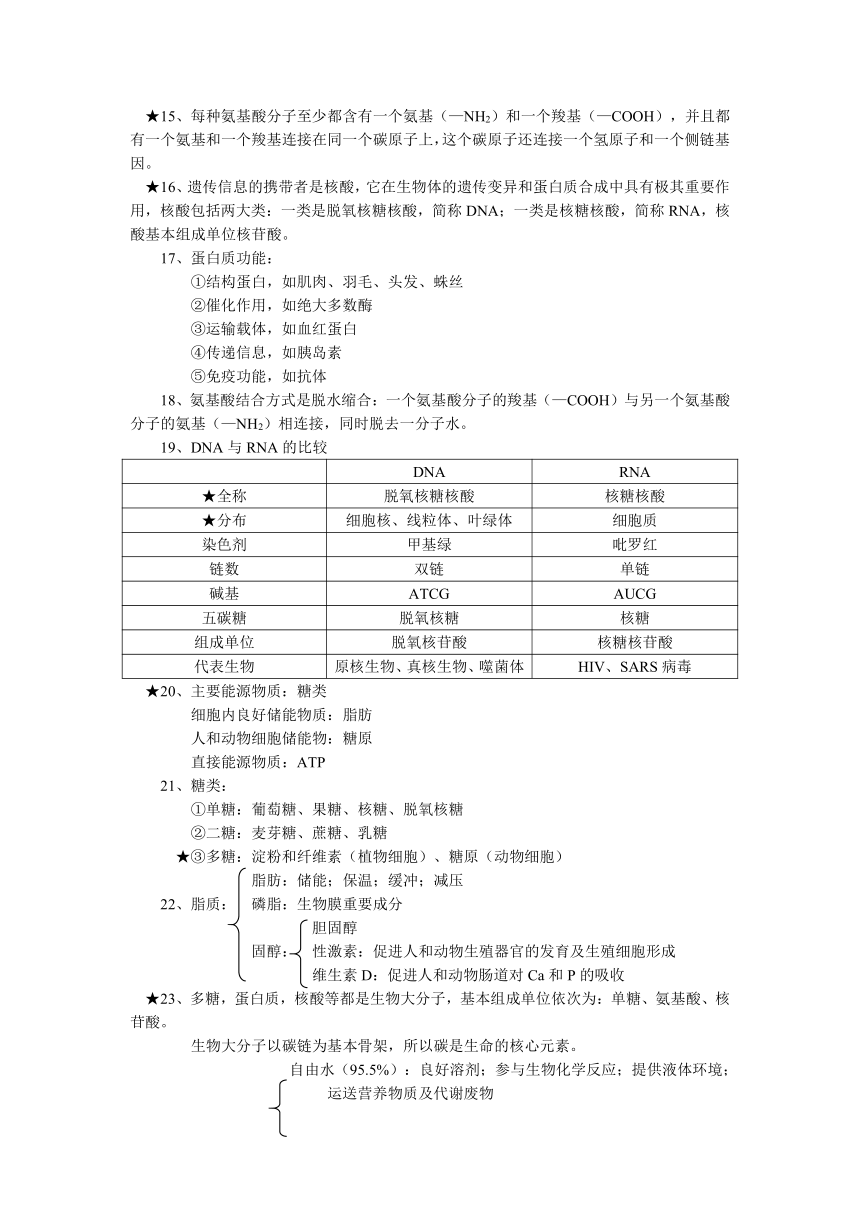 ★15、每种氨基酸分子至少都含有一个氨基（—$NH_2$）和一个羧基（—COOH），并且都有一个氨基和一个羧基连接在同一个碳原子上，这个碳原子还连接一个氢原子和一个侧链基因。

★16、遗传信息的携带者是核酸，它在生物体的遗传变异和蛋白质合成中具有极其重要作用，核酸包括两大类：一类是脱氧核糖核酸，简称 DNA；一类是核糖核酸，简称 RNA，核酸基本组成单位核苷酸。

17、蛋白质功能：
①结构蛋白，如肌肉、羽毛、头发、蛛丝
②催化作用，如绝大多数酶
③运输载体，如血红蛋白
④传递信息，如胰岛素
⑤免疫功能，如抗体

18、氨基酸结合方式是脱水缩合：一个氨基酸分子的羧基（—COOH）与另一个氨基酸分子的氨基（—$NH_2$）相连接，同时脱去一分子水。

19、DNA 与 RNA 的比较

| | DNA | RNA |
|---|---|---|
| ★全称 | 脱氧核糖核酸 | 核糖核酸 |
| ★分布 | 细胞核、线粒体、叶绿体 | 细胞质 |
| 染色剂 | 甲基绿 | 吡罗红 |
| 链数 | 双链 | 单链 |
| 碱基 | ATCG | AUCG |
| 五碳糖 | 脱氧核糖 | 核糖 |
| 组成单位 | 脱氧核苷酸 | 核糖核苷酸 |
| 代表生物 | 原核生物、真核生物、噬菌体 | HIV、SARS 病毒 |

★20、主要能源物质：糖类
细胞内良好储能物质：脂肪
人和动物细胞储能物：糖原
直接能源物质：ATP

21、糖类：
①单糖：葡萄糖、果糖、核糖、脱氧核糖
②二糖：麦芽糖、蔗糖、乳糖
★③多糖：淀粉和纤维素（植物细胞）、糖原（动物细胞）

22、脂质：
脂肪：储能；保温；缓冲；减压
磷脂：生物膜重要成分
固醇：
胆固醇
性激素：促进人和动物生殖器官的发育及生殖细胞形成
维生素 D：促进人和动物肠道对 Ca 和 P 的吸收

★23、多糖，蛋白质，核酸等都是生物大分子，基本组成单位依次为：单糖、氨基酸、核苷酸。

生物大分子以碳链为基本骨架，所以碳是生命的核心元素。

自由水（95.5%）：良好溶剂；参与生物化学反应；提供液体环境；运送营养物质及代谢废物